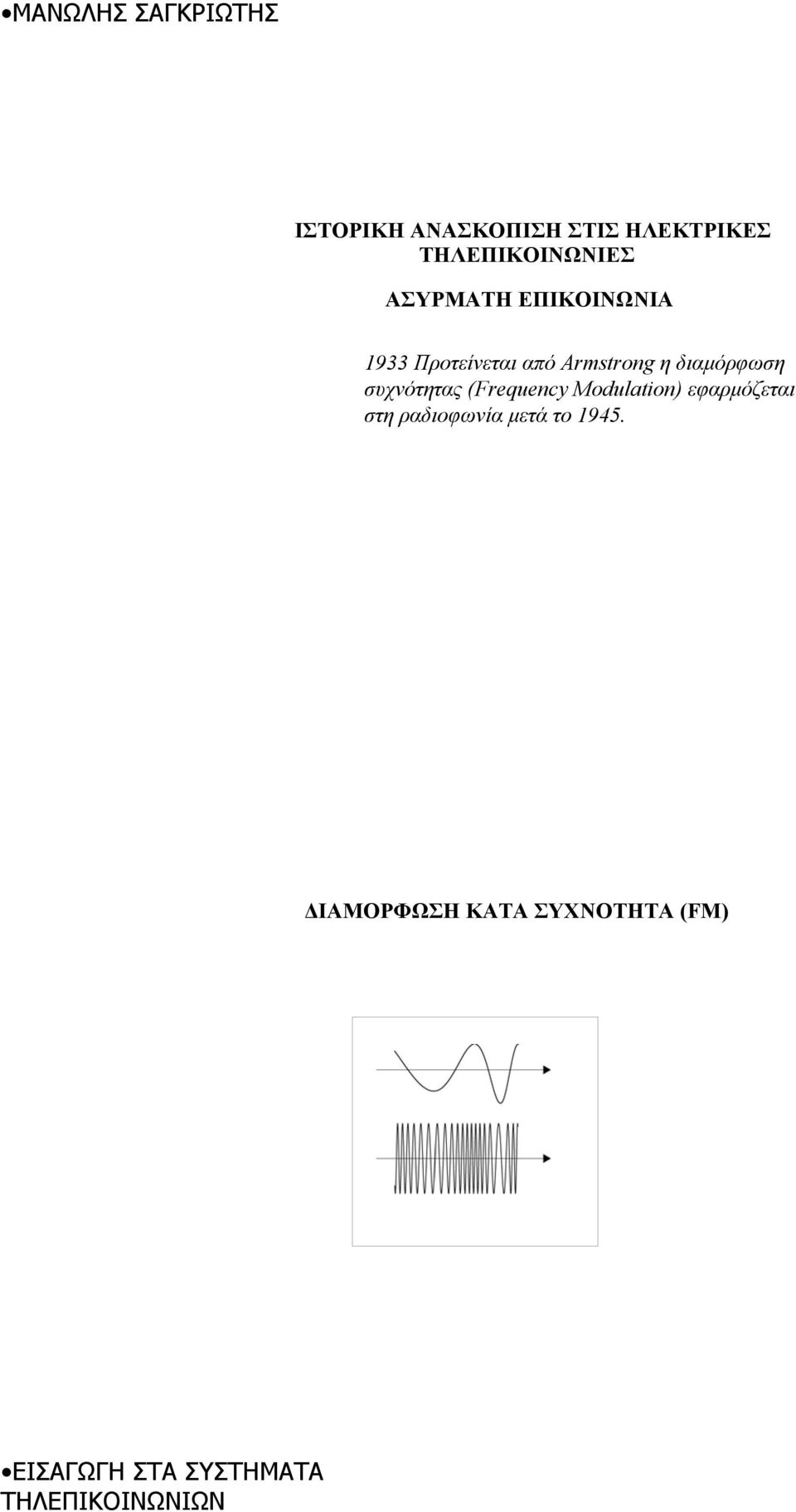 •ΜΑΝΩΛΗΣ ΣΑΓΚΡΙΩΤΗΣ

ΙΣΤΟΡΙΚΗ ΑΝΑΣΚΟΠΙΣΗ ΣΤΙΣ ΗΛΕΚΤΡΙΚΕΣ ΤΗΛΕΠΙΚΟΙΝΩΝΙΕΣ

ΑΣΥΡΜΑΤΗ ΕΠΙΚΟΙΝΩΝΙΑ

1933 Προτείνεται από Armstrong η διαμόρφωση συχνότητας (Frequency Modulation) εφαρμόζεται στη ραδιοφωνία μετά το 1945.

ΔΙΑΜΟΡΦΩΣΗ ΚΑΤΑ ΣΥΧΝΟΤΗΤΑ (FM)

•ΕΙΣΑΓΩΓΗ ΣΤΑ ΣΥΣΤΗΜΑΤΑ ΤΗΛΕΠΙΚΟΙΝΩΝΙΩΝ